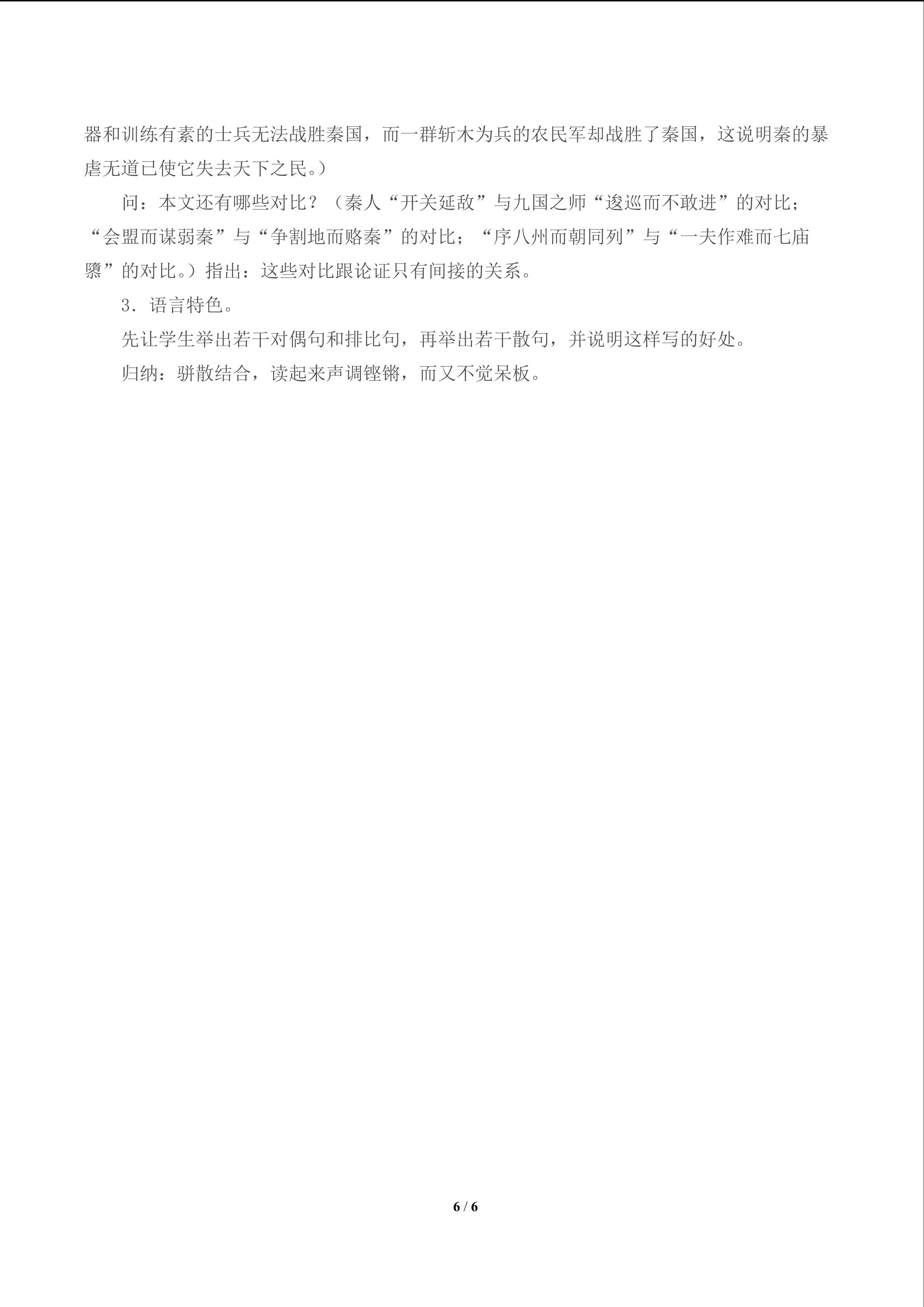 器和训练有素的士兵无法战胜秦国，而一群斩木为兵的农民军却战胜了秦国，这说明秦的暴虐无道已使它失去天下之民。）

问：本文还有哪些对比？（秦人“开关延敌”与九国之师“逡巡而不敢进”的对比；“会盟而谋弱秦”与“争割地而赂秦”的对比；“序八州而朝同列”与“一夫作难而七庙隳”的对比。）指出：这些对比跟论证只有间接的关系。

3．语言特色。

先让学生举出若干对偶句和排比句，再举出若干散句，并说明这样写的好处。

归纳：骈散结合，读起来声调铿锵，而又不觉呆板。

6 / 6